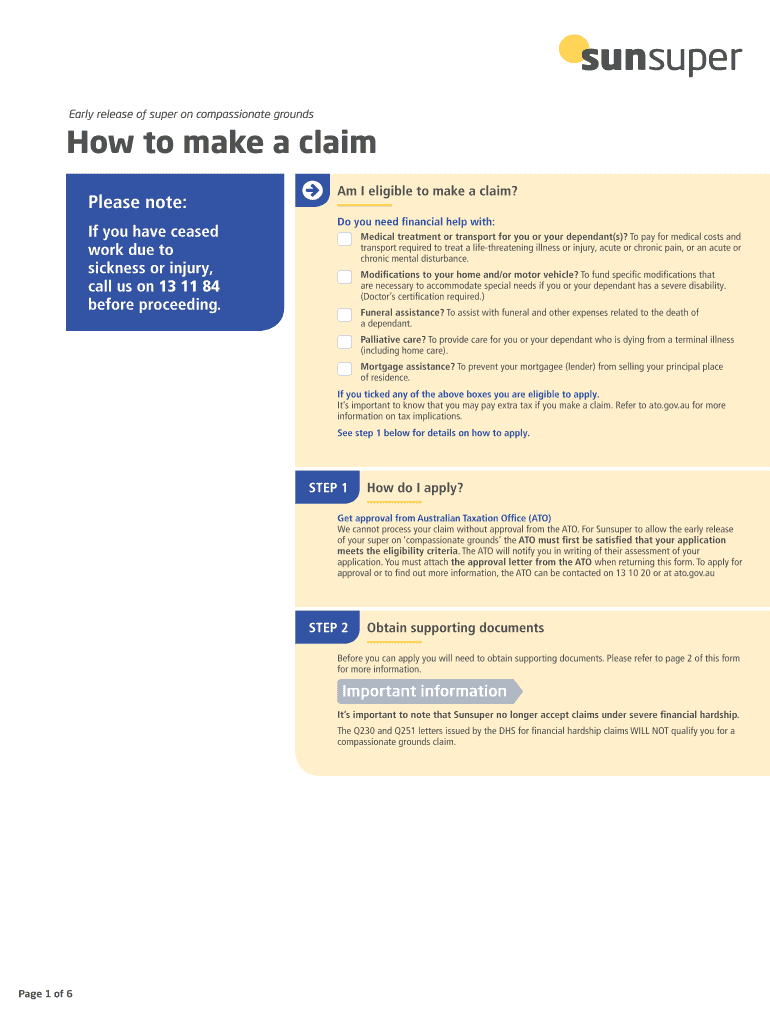 sunsuper

Early release of super on compassionate grounds

How to make a claim

Please note:

If you have ceased work due to sickness or injury, call us on 13 11 84 before proceeding.

Am I eligible to make a claim?

Do you need financial help with:

Medical treatment or transport for you or your dependant(s)? To pay for medical costs and transport required to treat a life-threatening illness or injury, acute or chronic pain, or an acute or chronic mental disturbance.

Modifications to your home and/or motor vehicle? To fund specific modifications that are necessary to accommodate special needs if you or your dependant has a severe disability. (Doctor's certification required.)

Funeral assistance? To assist with funeral and other expenses related to the death of a dependant.

Palliative care? To provide care for you or your dependant who is dying from a terminal illness (including home care).

Mortgage assistance? To prevent your mortgagee (lender) from selling your principal place of residence.

If you ticked any of the above boxes you are eligible to apply.
It's important to know that you may pay extra tax if you make a claim. Refer to ato.gov.au for more information on tax implications.

See step 1 below for details on how to apply.

STEP 1 How do I apply?

Get approval from Australian Taxation Office (ATO)
We cannot process your claim without approval from the ATO. For Sunsuper to allow the early release of your super on 'compassionate grounds' the ATO must first be satisfied that your application meets the eligibility criteria. The ATO will notify you in writing of their assessment of your application. You must attach the approval letter from the ATO when returning this form. To apply for approval or to find out more information, the ATO can be contacted on 13 10 20 or at ato.gov.au

STEP 2 Obtain supporting documents

Before you can apply you will need to obtain supporting documents. Please refer to page 2 of this form for more information.

Important information

It's important to note that Sunsuper no longer accept claims under severe financial hardship.

The Q230 and Q251 letters issued by the DHS for financial hardship claims WILL NOT qualify you for a compassionate grounds claim.

Page 1 of 6